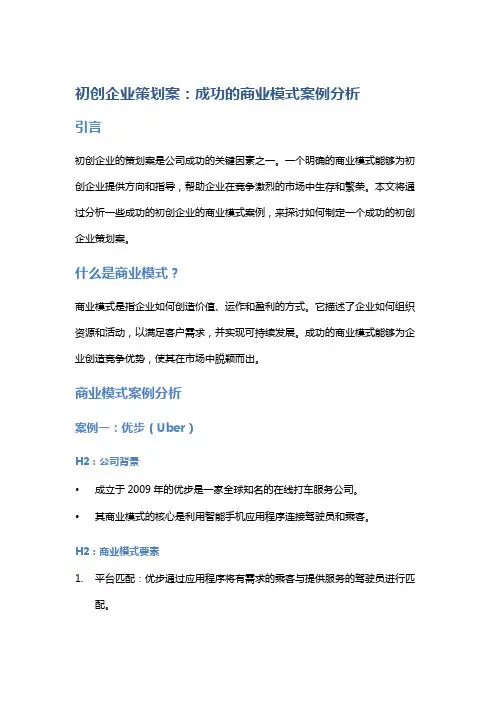 初创企业策划案：成功的商业模式案例分析

引言

初创企业的策划案是公司成功的关键因素之一。一个明确的商业模式能够为初创企业提供方向和指导，帮助企业在竞争激烈的市场中生存和繁荣。本文将通过分析一些成功的初创企业的商业模式案例，来探讨如何制定一个成功的初创企业策划案。

什么是商业模式？

商业模式是指企业如何创造价值、运作和盈利的方式。它描述了企业如何组织资源和活动，以满足客户需求，并实现可持续发展。成功的商业模式能够为企业创造竞争优势，使其在市场中脱颖而出。

商业模式案例分析

案例一：优步（Uber）

H2：公司背景

• 成立于 2009 年的优步是一家全球知名的在线打车服务公司。

• 其商业模式的核心是利用智能手机应用程序连接驾驶员和乘客。

H2：商业模式要素

1. 平台匹配：优步通过应用程序将有需求的乘客与提供服务的驾驶员进行匹配。